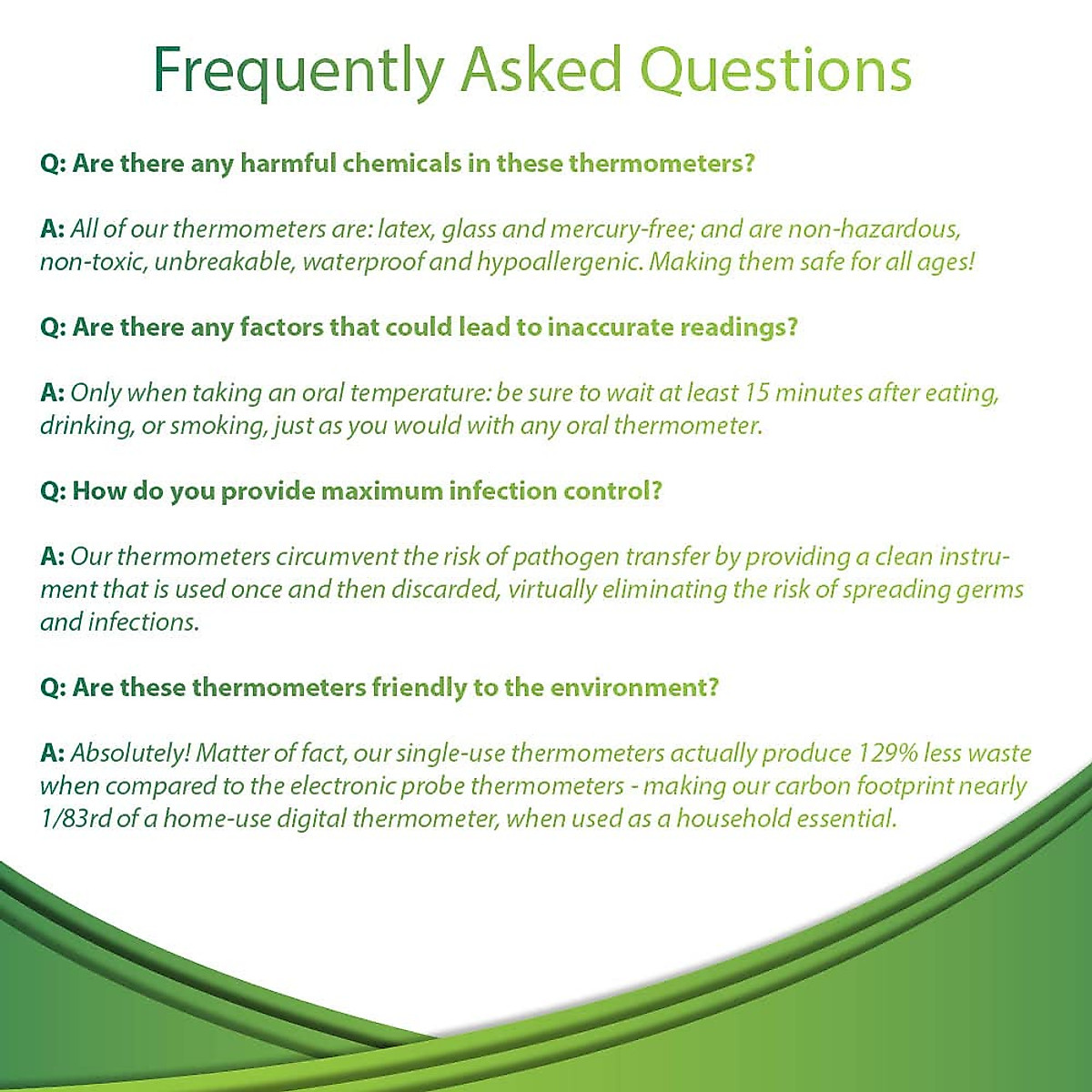 Frequently Asked Questions

Q: Are there any harmful chemicals in these thermometers?

A: All of our thermometers are: latex, glass and mercury-free; and are non-hazardous, non-toxic, unbreakable, waterproof and hypoallergenic. Making them safe for all ages!

Q: Are there any factors that could lead to inaccurate readings?

A: Only when taking an oral temperature: be sure to wait at least 15 minutes after eating, drinking, or smoking, just as you would with any oral thermometer.

Q: How do you provide maximum infection control?

A: Our thermometers circumvent the risk of pathogen transfer by providing a clean instrument that is used once and then discarded, virtually eliminating the risk of spreading germs and infections.

Q: Are these thermometers friendly to the environment?

A: Absolutely! Matter of fact, our single-use thermometers actually produce 129% less waste when compared to the electronic probe thermometers - making our carbon footprint nearly 1/83rd of a home-use digital thermometer, when used as a household essential.